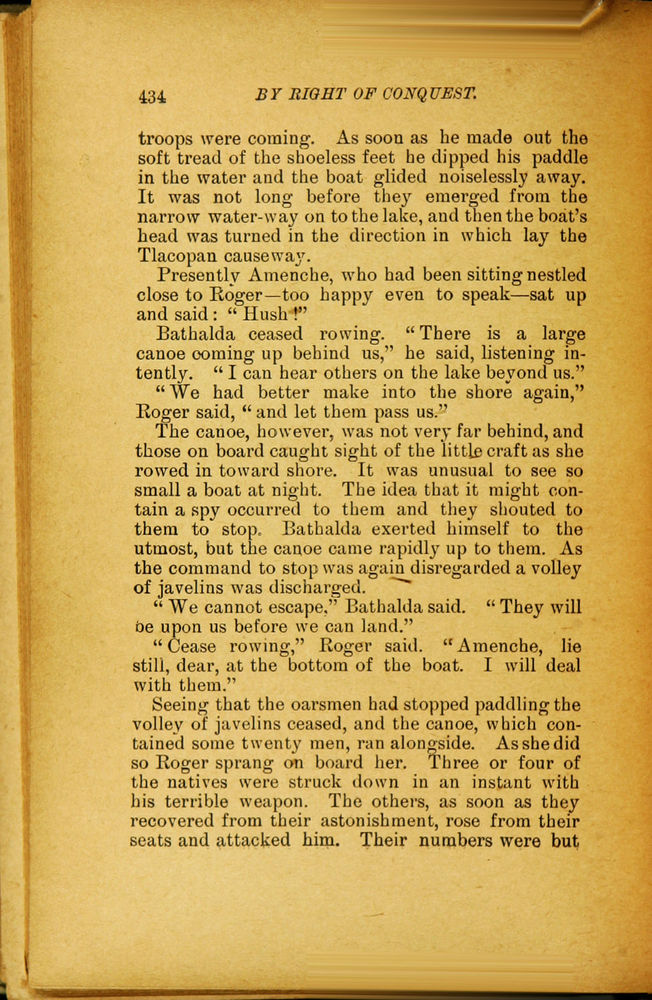 434 BY RIGHT OF CONQUEST.

troops were coming. As soon as he made out the soft tread of the shoeless feet he dipped his paddle in the water and the boat glided noiselessly away. It was not long before they emerged from the narrow water-way on to the lake, and then the boat's head was turned in the direction in which lay the Tlacopan causeway.

Presently Amenche, who had been sitting nestled close to Roger—too happy even to speak—sat up and said: "Hush!"

Bathalda ceased rowing. "There is a large canoe coming up behind us," he said, listening intently. "I can hear others on the lake beyond us."

"We had better make into the shore again," Roger said, "and let them pass us."

The canoe, however, was not very far behind, and those on board caught sight of the little craft as she rowed in toward shore. It was unusual to see so small a boat at night. The idea that it might contain a spy occurred to them and they shouted to them to stop. Bathalda exerted himself to the utmost, but the canoe came rapidly up to them. As the command to stop was again disregarded a volley of javelins was discharged.

"We cannot escape," Bathalda said. "They will be upon us before we can land."

"Cease rowing," Roger said. "Amenche, lie still, dear, at the bottom of the boat. I will deal with them."

Seeing that the oarsmen had stopped paddling the volley of javelins ceased, and the canoe, which contained some twenty men, ran alongside. As she did so Roger sprang on board her. Three or four of the natives were struck down in an instant with his terrible weapon. The others, as soon as they recovered from their astonishment, rose from their seats and attacked him. Their numbers were but